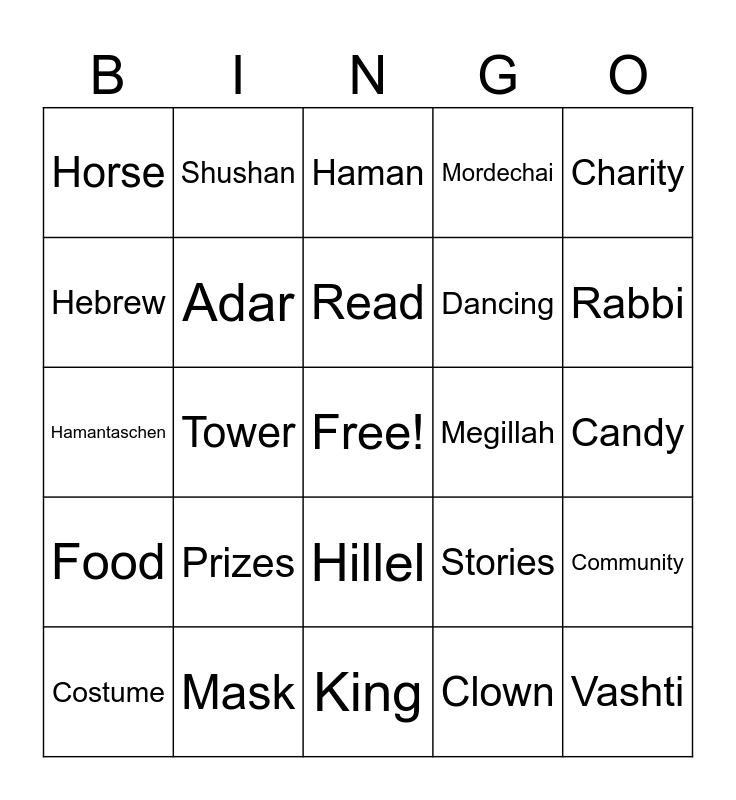 | B | I | N | G | O |
|---|---|---|---|---|
| Horse | Shushan | Haman | Mordechai | Charity |
| Hebrew | Adar | Read | Dancing | Rabbi |
| Hamantaschen | Tower | Free! | Megillah | Candy |
| Food | Prizes | Hillel | Stories | Community |
| Costume | Mask | King | Clown | Vashti |